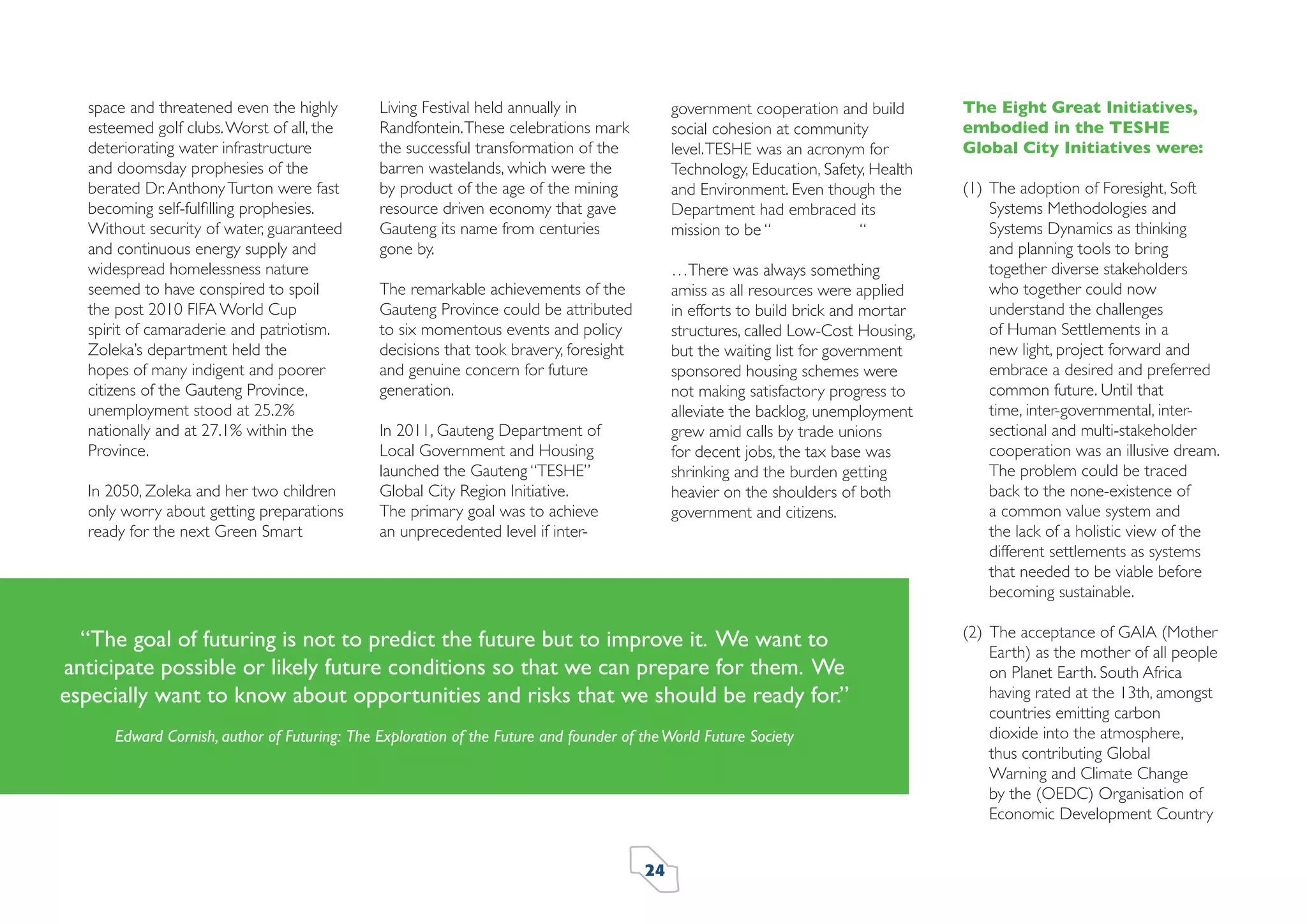 space and threatened even the highly esteemed golf clubs. Worst of all, the deteriorating water infrastructure and doomsday prophesies of the berated Dr. Anthony Turton were fast becoming self-fulfilling prophesies. Without security of water, guaranteed and continuous energy supply and widespread homelessness nature seemed to have conspired to spoil the post 2010 FIFA World Cup spirit of camaraderie and patriotism. Zoleka's department held the hopes of many indigent and poorer citizens of the Gauteng Province, unemployment stood at 25.2% nationally and at 27.1% within the Province.

In 2050, Zoleka and her two children only worry about getting preparations ready for the next Green Smart Living Festival held annually in Randfontein. These celebrations mark the successful transformation of the barren wastelands, which were the by product of the age of the mining resource driven economy that gave Gauteng its name from centuries gone by.

The remarkable achievements of the Gauteng Province could be attributed to six momentous events and policy decisions that took bravery, foresight and genuine concern for future generation.

In 2011, Gauteng Department of Local Government and Housing launched the Gauteng "TESHE" Global City Region Initiative. The primary goal was to achieve an unprecedented level if inter-government cooperation and build social cohesion at community level. TESHE was an acronym for Technology, Education, Safety, Health and Environment. Even though the Department had embraced its mission to be " "

...There was always something amiss as all resources were applied in efforts to build brick and mortar structures, called Low-Cost Housing, but the waiting list for government sponsored housing schemes were not making satisfactory progress to alleviate the backlog, unemployment grew amid calls by trade unions for decent jobs, the tax base was shrinking and the burden getting heavier on the shoulders of both government and citizens.

The Eight Great Initiatives, embodied in the TESHE Global City Initiatives were:

(1) The adoption of Foresight, Soft Systems Methodologies and Systems Dynamics as thinking and planning tools to bring together diverse stakeholders who together could now understand the challenges of Human Settlements in a new light, project forward and embrace a desired and preferred common future. Until that time, inter-governmental, inter-sectional and multi-stakeholder cooperation was an illusive dream. The problem could be traced back to the none-existence of a common value system and the lack of a holistic view of the different settlements as systems that needed to be viable before becoming sustainable.

(2) The acceptance of GAIA (Mother Earth) as the mother of all people on Planet Earth. South Africa having rated at the 13th, amongst countries emitting carbon dioxide into the atmosphere, thus contributing Global Warning and Climate Change by the (OEDC) Organisation of Economic Development Country

"The goal of futuring is not to predict the future but to improve it. We want to anticipate possible or likely future conditions so that we can prepare for them. We especially want to know about opportunities and risks that we should be ready for."

Edward Cornish, author of Futuring: The Exploration of the Future and founder of the World Future Society

24